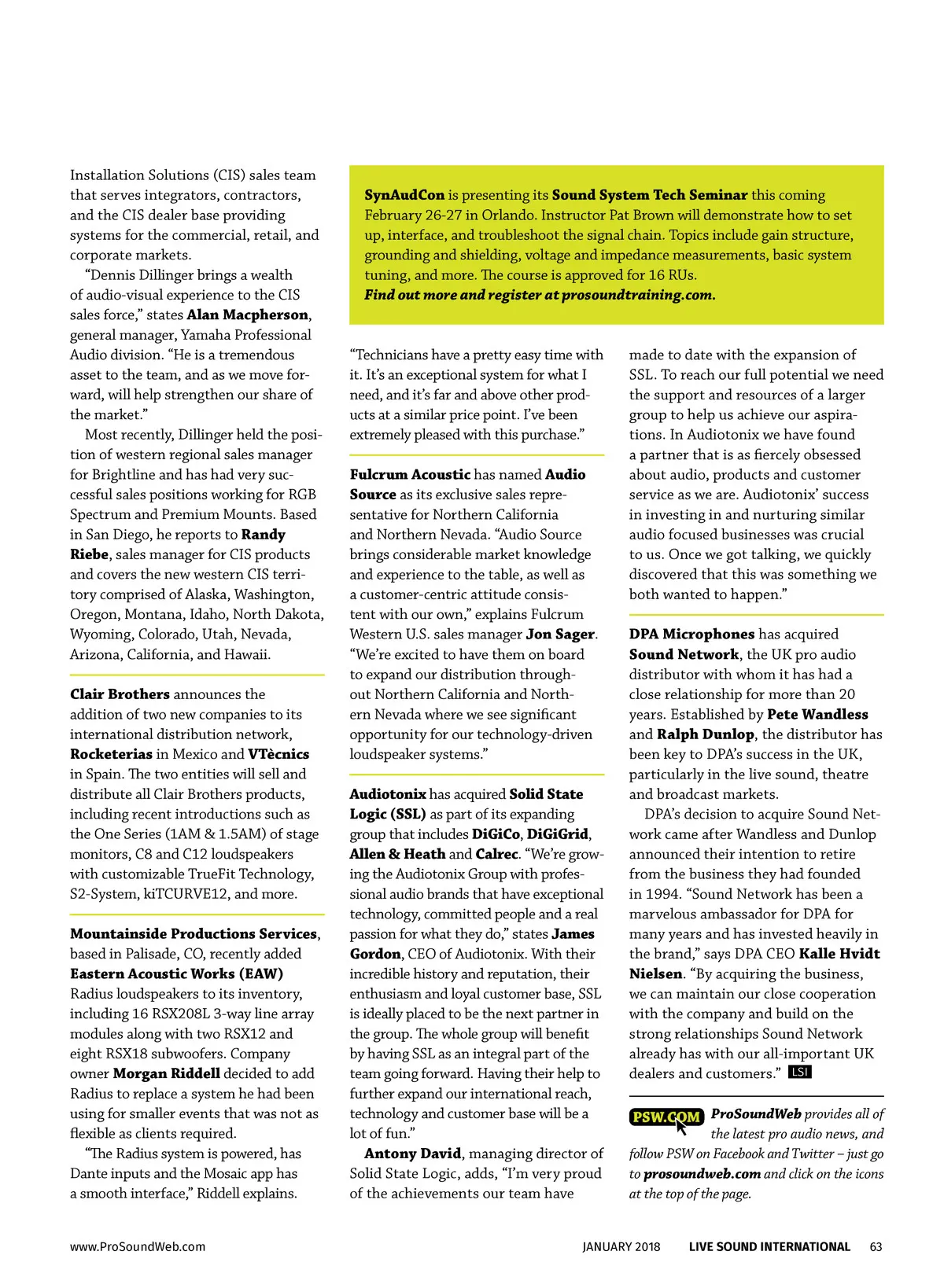 Installation Solutions (CIS) sales team that serves integrators, contractors, and the CIS dealer base providing systems for the commercial, retail, and corporate markets.

"Dennis Dillinger brings a wealth of audio-visual experience to the CIS sales force," states Alan Macpherson, general manager, Yamaha Professional Audio division. "He is a tremendous asset to the team, and as we move forward, will help strengthen our share of the market."

Most recently, Dillinger held the position of western regional sales manager for Brightline and has had very successful sales positions working for RGB Spectrum and Premium Mounts. Based in San Diego, he reports to Randy Riebe, sales manager for CIS products and covers the new western CIS territory comprised of Alaska, Washington, Oregon, Montana, Idaho, North Dakota, Wyoming, Colorado, Utah, Nevada, Arizona, California, and Hawaii.

Clair Brothers announces the addition of two new companies to its international distribution network, Rocketerias in Mexico and VTècnics in Spain. The two entities will sell and distribute all Clair Brothers products, including recent introductions such as the One Series (1AM & 1.5AM) of stage monitors, C8 and C12 loudspeakers with customizable TrueFit Technology, S2-System, kiTCURVE12, and more.

Mountainside Productions Services, based in Palisade, CO, recently added Eastern Acoustic Works (EAW) Radius loudspeakers to its inventory, including 16 RSX208L 3-way line array modules along with two RSX12 and eight RSX18 subwoofers. Company owner Morgan Riddell decided to add Radius to replace a system he had been using for smaller events that was not as flexible as clients required.

"The Radius system is powered, has Dante inputs and the Mosaic app has a smooth interface," Riddell explains.

SynAudCon is presenting its Sound System Tech Seminar this coming February 26-27 in Orlando. Instructor Pat Brown will demonstrate how to set up, interface, and troubleshoot the signal chain. Topics include gain structure, grounding and shielding, voltage and impedance measurements, basic system tuning, and more. The course is approved for 16 RUs.
Find out more and register at prosoundtraining.com.

"Technicians have a pretty easy time with it. It's an exceptional system for what I need, and it's far and above other products at a similar price point. I've been extremely pleased with this purchase."

Fulcrum Acoustic has named Audio Source as its exclusive sales representative for Northern California and Northern Nevada. "Audio Source brings considerable market knowledge and experience to the table, as well as a customer-centric attitude consistent with our own," explains Fulcrum Western U.S. sales manager Jon Sager. "We're excited to have them on board to expand our distribution throughout Northern California and Northern Nevada where we see significant opportunity for our technology-driven loudspeaker systems."

Audiotonix has acquired Solid State Logic (SSL) as part of its expanding group that includes DiGiCo, DiGiGrid, Allen & Heath and Calrec. "We're growing the Audiotonix Group with professional audio brands that have exceptional technology, committed people and a real passion for what they do," states James Gordon, CEO of Audiotonix. With their incredible history and reputation, their enthusiasm and loyal customer base, SSL is ideally placed to be the next partner in the group. The whole group will benefit by having SSL as an integral part of the team going forward. Having their help to further expand our international reach, technology and customer base will be a lot of fun."

Antony David, managing director of Solid State Logic, adds, "I'm very proud of the achievements our team have made to date with the expansion of SSL. To reach our full potential we need the support and resources of a larger group to help us achieve our aspirations. In Audiotonix we have found a partner that is as fiercely obsessed about audio, products and customer service as we are. Audiotonix' success in investing in and nurturing similar audio focused businesses was crucial to us. Once we got talking, we quickly discovered that this was something we both wanted to happen."

DPA Microphones has acquired Sound Network, the UK pro audio distributor with whom it has had a close relationship for more than 20 years. Established by Pete Wandless and Ralph Dunlop, the distributor has been key to DPA's success in the UK, particularly in the live sound, theatre and broadcast markets.

DPA's decision to acquire Sound Network came after Wandless and Dunlop announced their intention to retire from the business they had founded in 1994. "Sound Network has been a marvelous ambassador for DPA for many years and has invested heavily in the brand," says DPA CEO Kalle Hvidt Nielsen. "By acquiring the business, we can maintain our close cooperation with the company and build on the strong relationships Sound Network already has with our all-important UK dealers and customers." LSI

PSW.COM ProSoundWeb provides all of the latest pro audio news, and follow PSW on Facebook and Twitter – just go to prosoundweb.com and click on the icons at the top of the page.

www.ProSoundWeb.com JANUARY 2018 LIVE SOUND INTERNATIONAL 63